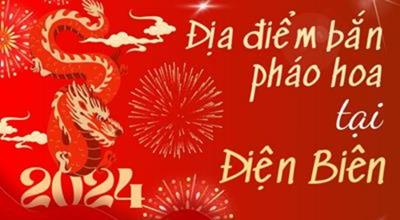 Địa điểm bắn pháo hoa tại Điện Biên

2024